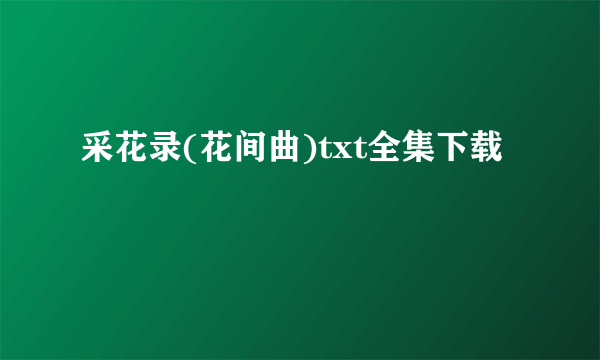 采花录(花间曲)txt全集下载